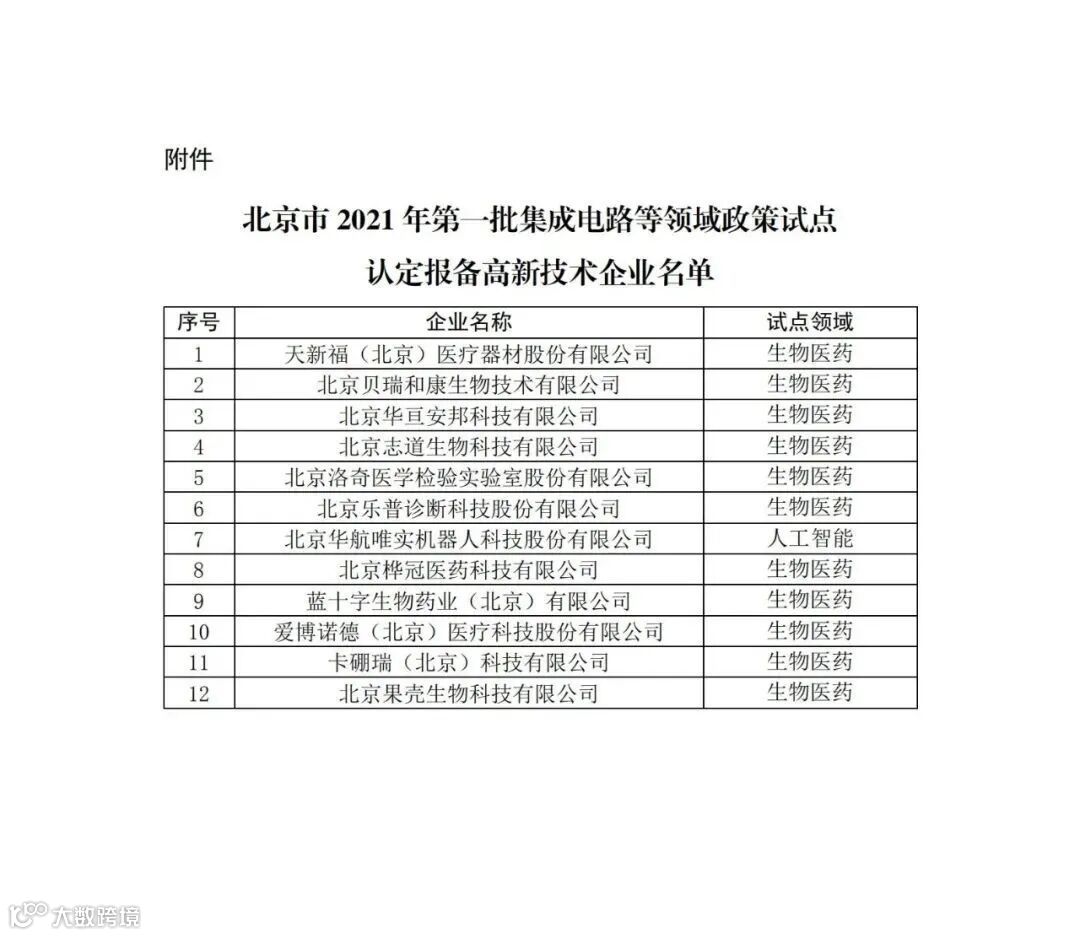 附件

北京市2021年第一批集成电路等领域政策试点

认定报备高新技术企业名单

| 序号 | 企业名称 | 试点领域 |
|---|---|---|
| 1 | 天新福（北京）医疗器材股份有限公司 | 生物医药 |
| 2 | 北京贝瑞和康生物技术有限公司 | 生物医药 |
| 3 | 北京华亘安邦科技有限公司 | 生物医药 |
| 4 | 北京志道生物科技有限公司 | 生物医药 |
| 5 | 北京洛奇医学检验实验室股份有限公司 | 生物医药 |
| 6 | 北京乐普诊断科技股份有限公司 | 生物医药 |
| 7 | 北京华航唯实机器人科技股份有限公司 | 人工智能 |
| 8 | 北京桦冠医药科技有限公司 | 生物医药 |
| 9 | 蓝十字生物药业（北京）有限公司 | 生物医药 |
| 10 | 爱博诺德（北京）医疗科技股份有限公司 | 生物医药 |
| 11 | 卡硼瑞（北京）科技有限公司 | 生物医药 |
| 12 | 北京果壳生物科技有限公司 | 生物医药 |

大数跨境